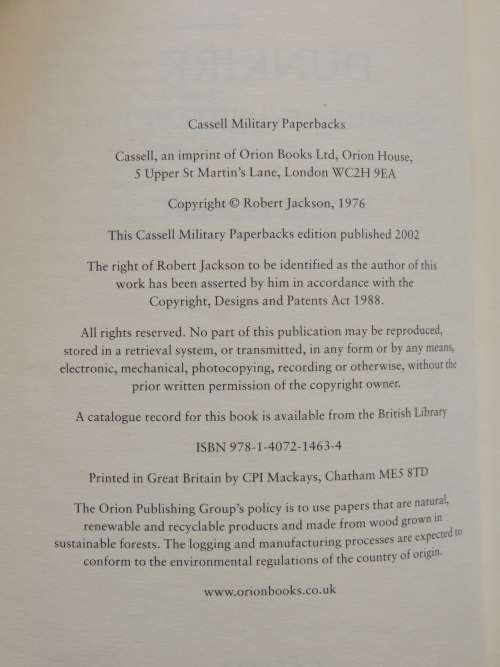 Cassell Military Paperbacks

Cassell, an imprint of Orion Books Ltd, Orion House, 5 Upper St Martin's Lane, London WC2H 9EA

Copyright © Robert Jackson, 1976

This Cassell Military Paperbacks edition published 2002

The right of Robert Jackson to be identified as the author of this work has been asserted by him in accordance with the Copyright, Designs and Patents Act 1988.

All rights reserved. No part of this publication may be reproduced, stored in a retrieval system, or transmitted, in any form or by any means, electronic, mechanical, photocopying, recording or otherwise, without the prior written permission of the copyright owner.

A catalogue record for this book is available from the British Library

ISBN 978-1-4072-1463-4

Printed in Great Britain by CPI Mackays, Chatham ME5 8TD

The Orion Publishing Group's policy is to use papers that are natural, renewable and recyclable products and made from wood grown in sustainable forests. The logging and manufacturing processes are expected to conform to the environmental regulations of the country of origin.

www.orionbooks.co.uk